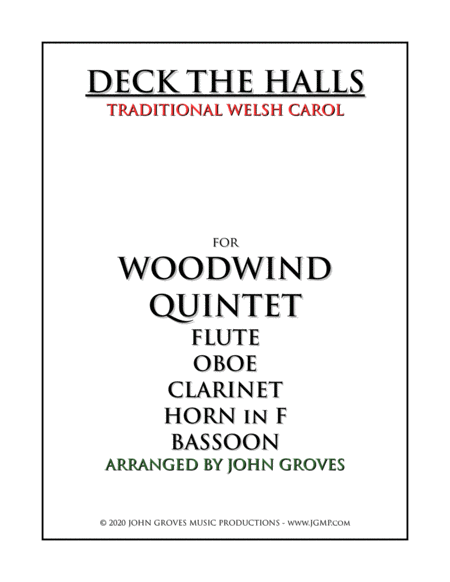 DECK THE HALLS
TRADITIONAL WELSH CAROL

FOR
WOODWIND
QUINTET
FLUTE
OBOE
CLARINET
HORN IN F
BASSOON
ARRANGED BY JOHN GROVES

© 2020 JOHN GROVES MUSIC PRODUCTIONS - WWW.JGMP.COM